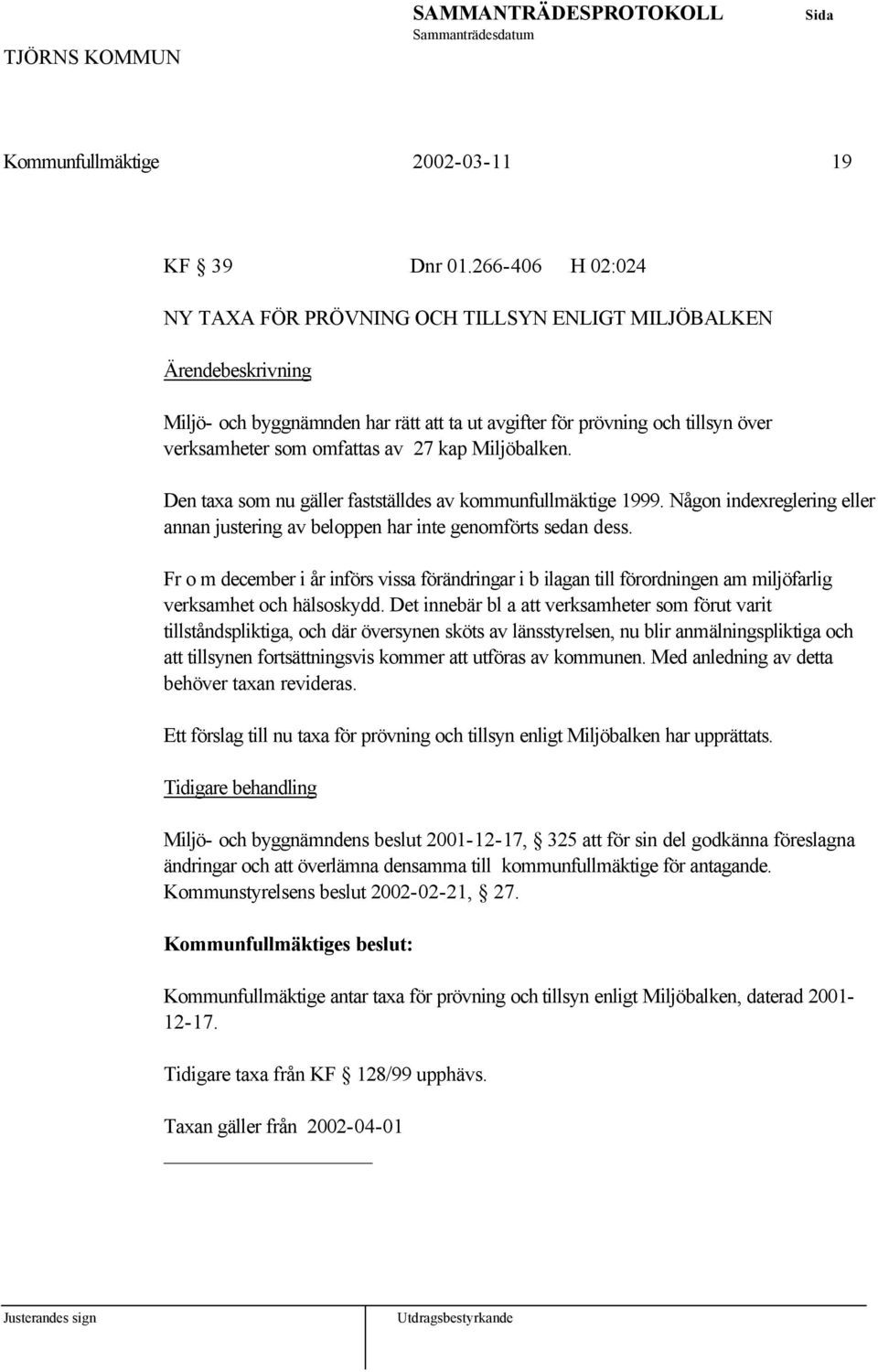 TJÖRNS KOMMUN

SAMMANTRÄDESPROTOKOLL
Sammanträdesdatum

Sida

Kommunfullmäktige 2002-03-11 19

KF § 39 Dnr 01.266-406 H 02:024

NY TAXA FÖR PRÖVNING OCH TILLSYN ENLIGT MILJÖBALKEN

Ärendebeskrivning

Miljö- och byggnämnden har rätt att ta ut avgifter för prövning och tillsyn över verksamheter som omfattas av 27 kap Miljöbalken.

Den taxa som nu gäller fastställdes av kommunfullmäktige 1999. Någon indexreglering eller annan justering av beloppen har inte genomförts sedan dess.

Fr o m december i år införs vissa förändringar i b ilagan till förordningen am miljöfarlig verksamhet och hälsoskydd. Det innebär bl a att verksamheter som förut varit tillståndspliktiga, och där översynen sköts av länsstyrelsen, nu blir anmälningspliktiga och att tillsynen fortsättningsvis kommer att utföras av kommunen. Med anledning av detta behöver taxan revideras.

Ett förslag till nu taxa för prövning och tillsyn enligt Miljöbalken har upprättats.

Tidigare behandling

Miljö- och byggnämndens beslut 2001-12-17, § 325 att för sin del godkänna föreslagna ändringar och att överlämna densamma till kommunfullmäktige för antagande. Kommunstyrelsens beslut 2002-02-21, § 27.

Kommunfullmäktiges beslut:

Kommunfullmäktige antar taxa för prövning och tillsyn enligt Miljöbalken, daterad 2001-12-17.

Tidigare taxa från KF § 128/99 upphävs.

Taxan gäller från 2002-04-01

Justerandes sign

Utdragsbestyrkande